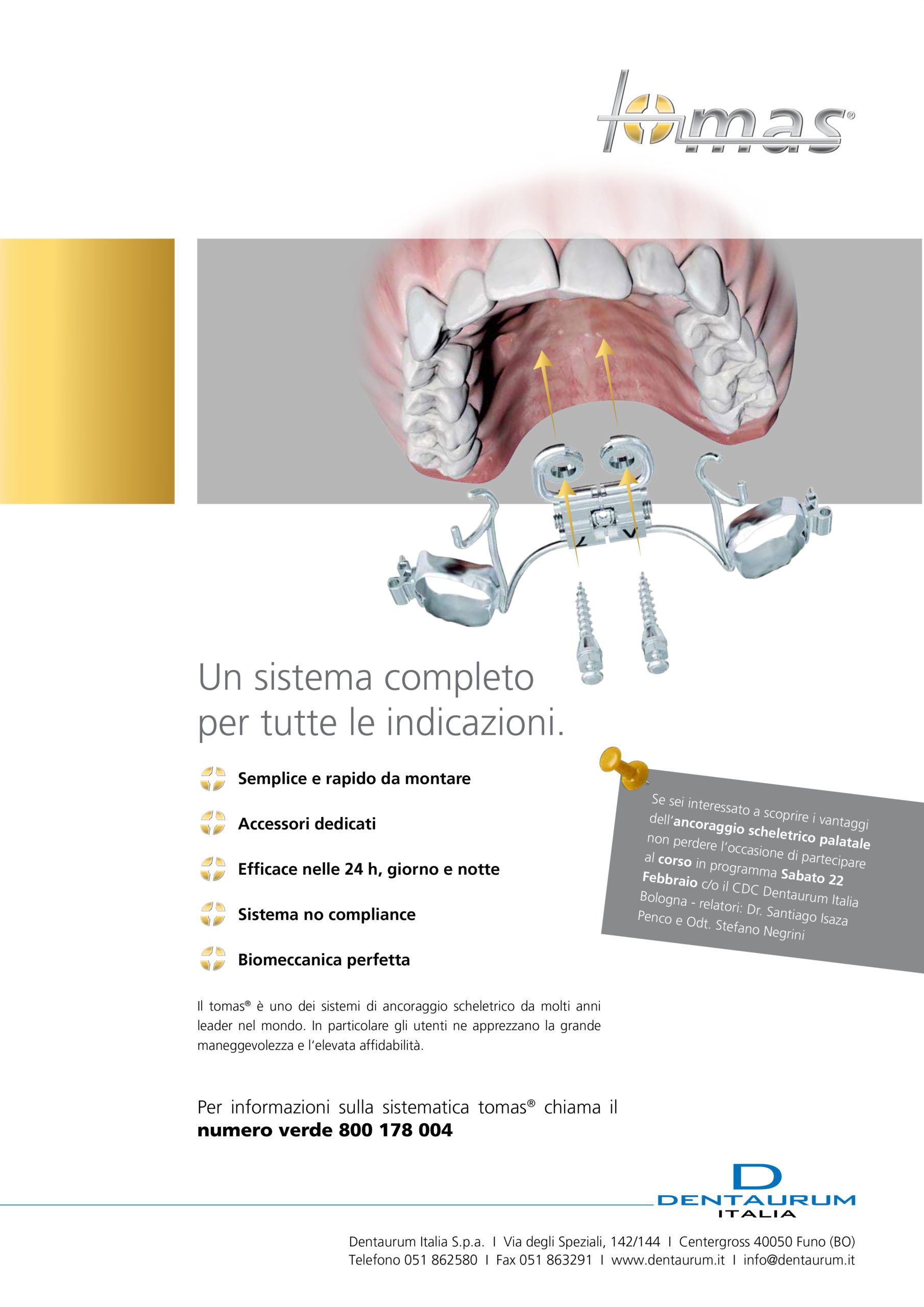 tomas®

Un sistema completo per tutte le indicazioni.

Semplice e rapido da montare

Accessori dedicati

Efficace nelle 24 h, giorno e notte

Sistema no compliance

Biomeccanica perfetta

Se sei interessato a scoprire i vantaggi dell'ancoraggio scheletrico palatale non perdere l'occasione di partecipare al corso in programma Sabato 22 Febbraio c/o il CDC Dentaurum Italia Bologna - relatori: Dr. Santiago Isaza Penco e Odt. Stefano Negrini

Il tomas® è uno dei sistemi di ancoraggio scheletrico da molti anni leader nel mondo. In particolare gli utenti ne apprezzano la grande maneggevolezza e l'elevata affidabilità.

Per informazioni sulla sistematica tomas® chiama il numero verde 800 178 004

D
DENTAURUM
ITALIA

Dentaurum Italia S.p.a. I Via degli Speziali, 142/144 I Centergross 40050 Funo (BO)
Telefono 051 862580 I Fax 051 863291 I www.dentaurum.it I info@dentaurum.it